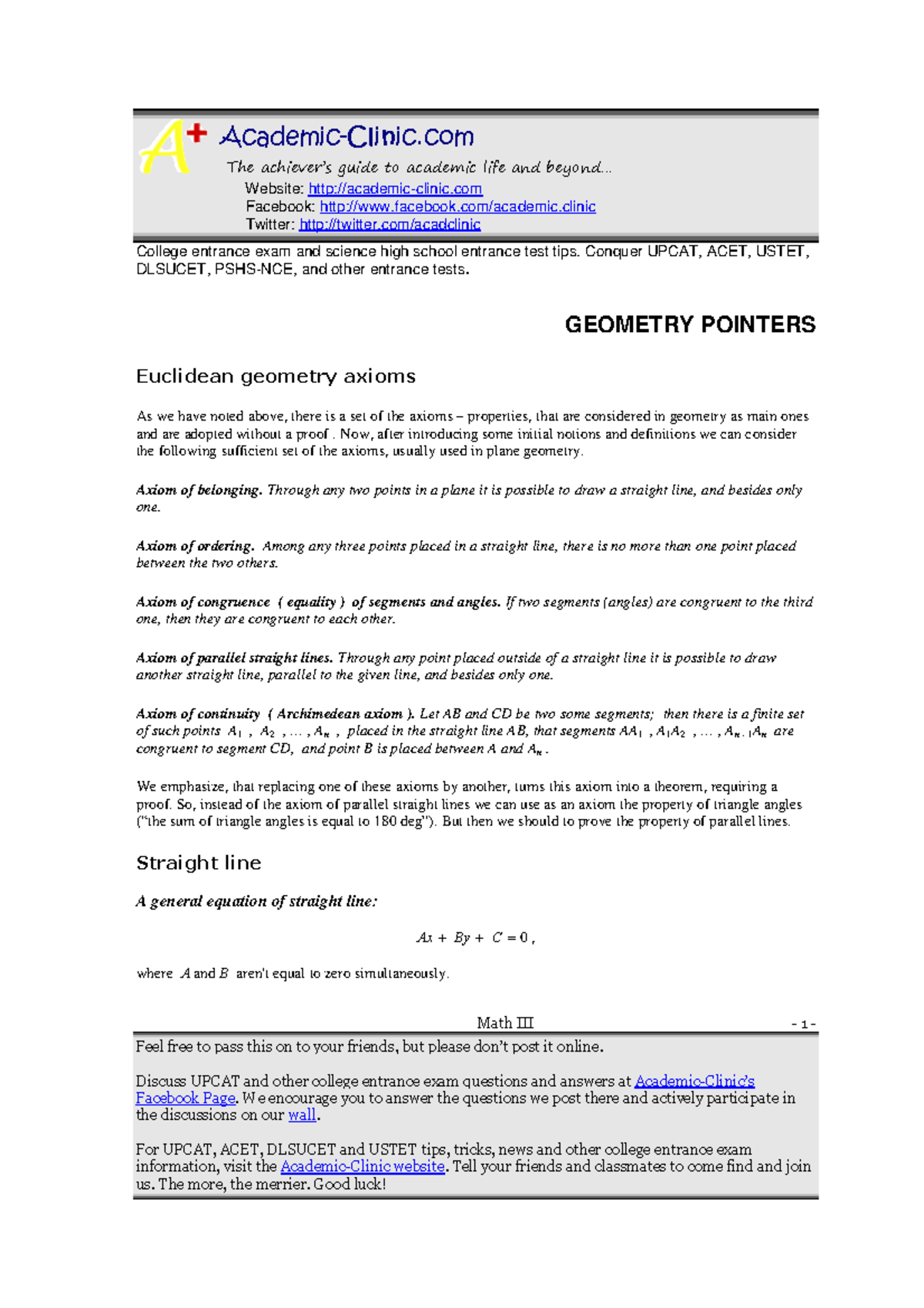 A+ Academic-Clinic.com
The achiever's guide to academic life and beyond...
Website: http://academic-clinic.com
Facebook: http://www.facebook.com/academic.clinic
Twitter: http://twitter.com/acadclinic

College entrance exam and science high school entrance test tips. Conquer UPCAT, ACET, USTET, DLSUCET, PSHS-NCE, and other entrance tests.

GEOMETRY POINTERS

Euclidean geometry axioms

As we have noted above, there is a set of the axioms – properties, that are considered in geometry as main ones and are adopted without a proof . Now, after introducing some initial notions and definitions we can consider the following sufficient set of the axioms, usually used in plane geometry.

Axiom of belonging. Through any two points in a plane it is possible to draw a straight line, and besides only one.

Axiom of ordering. Among any three points placed in a straight line, there is no more than one point placed between the two others.

Axiom of congruence ( equality ) of segments and angles. If two segments (angles) are congruent to the third one, then they are congruent to each other.

Axiom of parallel straight lines. Through any point placed outside of a straight line it is possible to draw another straight line, parallel to the given line, and besides only one.

Axiom of continuity ( Archimedean axiom ). Let AB and CD be two some segments; then there is a finite set of such points $A_1$ , $A_2$ , ... , $A_n$ , placed in the straight line AB, that segments $AA_1$ , $A_1A_2$ , ... , $A_{n-1}A_n$ are congruent to segment CD, and point B is placed between A and $A_n$ .

We emphasize, that replacing one of these axioms by another, turns this axiom into a theorem, requiring a proof. So, instead of the axiom of parallel straight lines we can use as an axiom the property of triangle angles ("the sum of triangle angles is equal to 180 deg"). But then we should to prove the property of parallel lines.

Straight line

A general equation of straight line:

$Ax + By + C = 0$ ,

where $A$ and $B$ aren't equal to zero simultaneously.

Math III - 1 -

Feel free to pass this on to your friends, but please don't post it online.

Discuss UPCAT and other college entrance exam questions and answers at Academic-Clinic's Facebook Page. We encourage you to answer the questions we post there and actively participate in the discussions on our wall.

For UPCAT, ACET, DLSUCET and USTET tips, tricks, news and other college entrance exam information, visit the Academic-Clinic website. Tell your friends and classmates to come find and join us. The more, the merrier. Good luck!